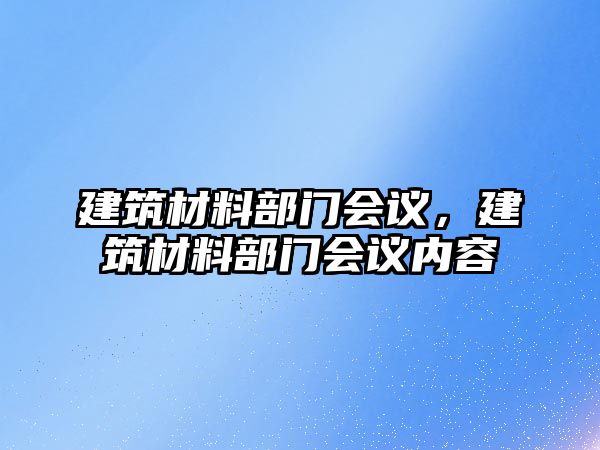 建筑材料部门会议，建筑材料部门会议内容